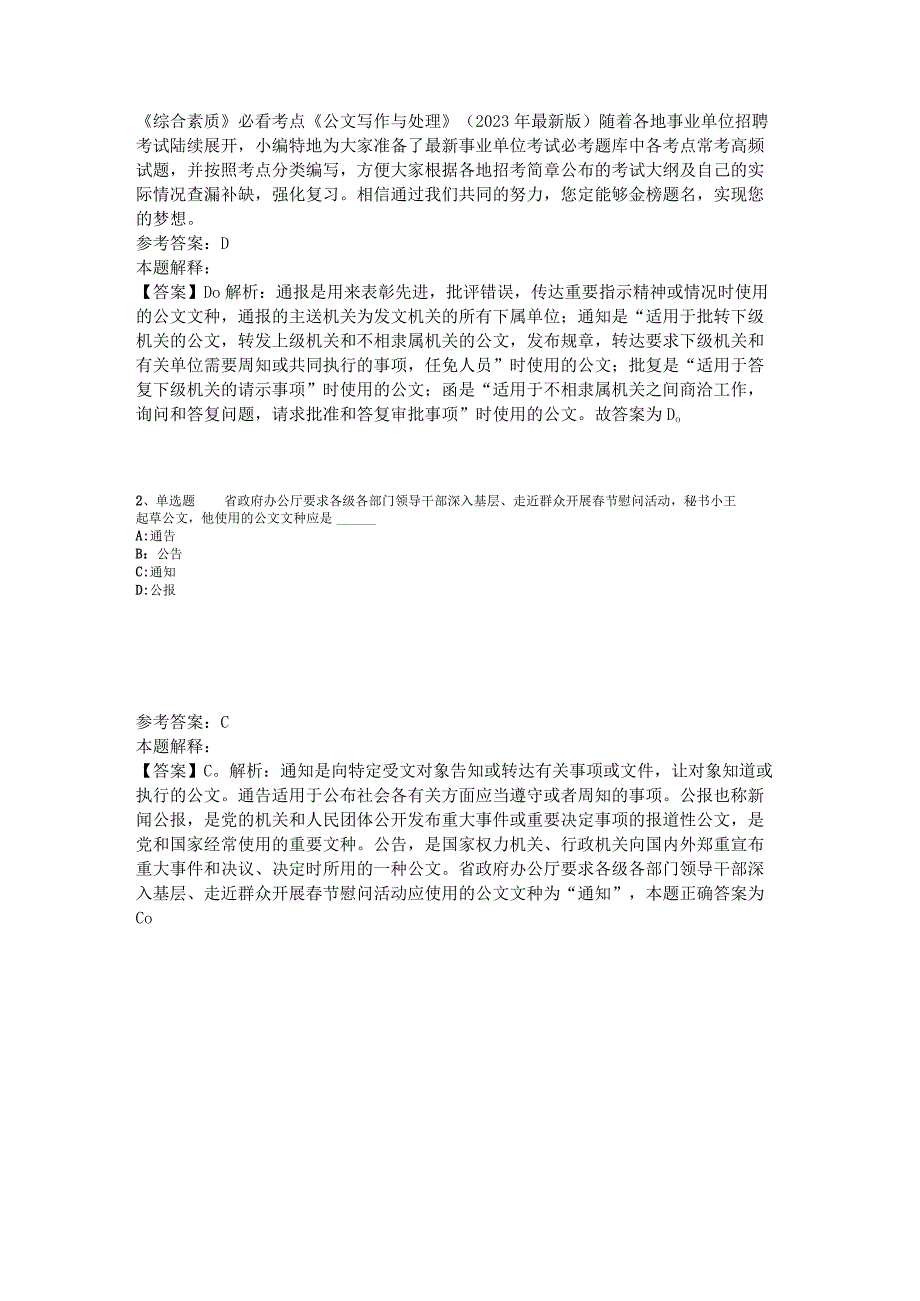 《综合素质》必看考点《公文写作与处理》（2023年最新版）随着各地事业单位招聘考试陆续展开，小编特地为大家准备了最新事业单位考试必考题库中各考点常考高频试题，并按照考点分类编写，方便大家根据各地招考简章公布的考试大纲及自己的实际情况查漏补缺，强化复习。相信通过我们共同的努力，您定能够金榜题名，实现您的梦想。
参考答案：D
本题解释：
【答案】Do解析：通报是用来表彰先进，批评错误，传达重要指示精神或情况时使用的公文文种，通报的主送机关为发文机关的所有下属单位；通知是“适用于批转下级机关的公文，转发上级机关和不相隶属机关的公文，发布规章，转达要求下级机关和有关单位需要周知或共同执行的事项，任免人员”时使用的公文；批复是“适用于答复下级机关的请示事项”时使用的公文；函是“适用于不相隶属机关之间商洽工作，询问和答复问题，请求批准和答复审批事项”时使用的公文。故答案为Do

2、单选题 省政府办公厅要求各级各部门领导干部深入基层、走近群众开展春节慰问活动，秘书小王起草公文，他使用的公文文种应是 ______
A:通告
B：公告
C:通知
D:公报

参考答案：C
本题解释：
【答案】C。解析：通知是向特定受文对象告知或转达有关事项或文件，让对象知道或执行的公文。通告适用于公布社会各有关方面应当遵守或者周知的事项。公报也称新闻公报，是党的机关和人民团体公开发布重大事件或重要决定事项的报道性公文，是党和国家经常使用的重要文种。公告，是国家权力机关、行政机关向国内外郑重宣布重大事件和决议、决定时所用的一种公文。省政府办公厅要求各级各部门领导干部深入基层、走近群众开展春节慰问活动应使用的公文文种为“通知”，本题正确答案为Co